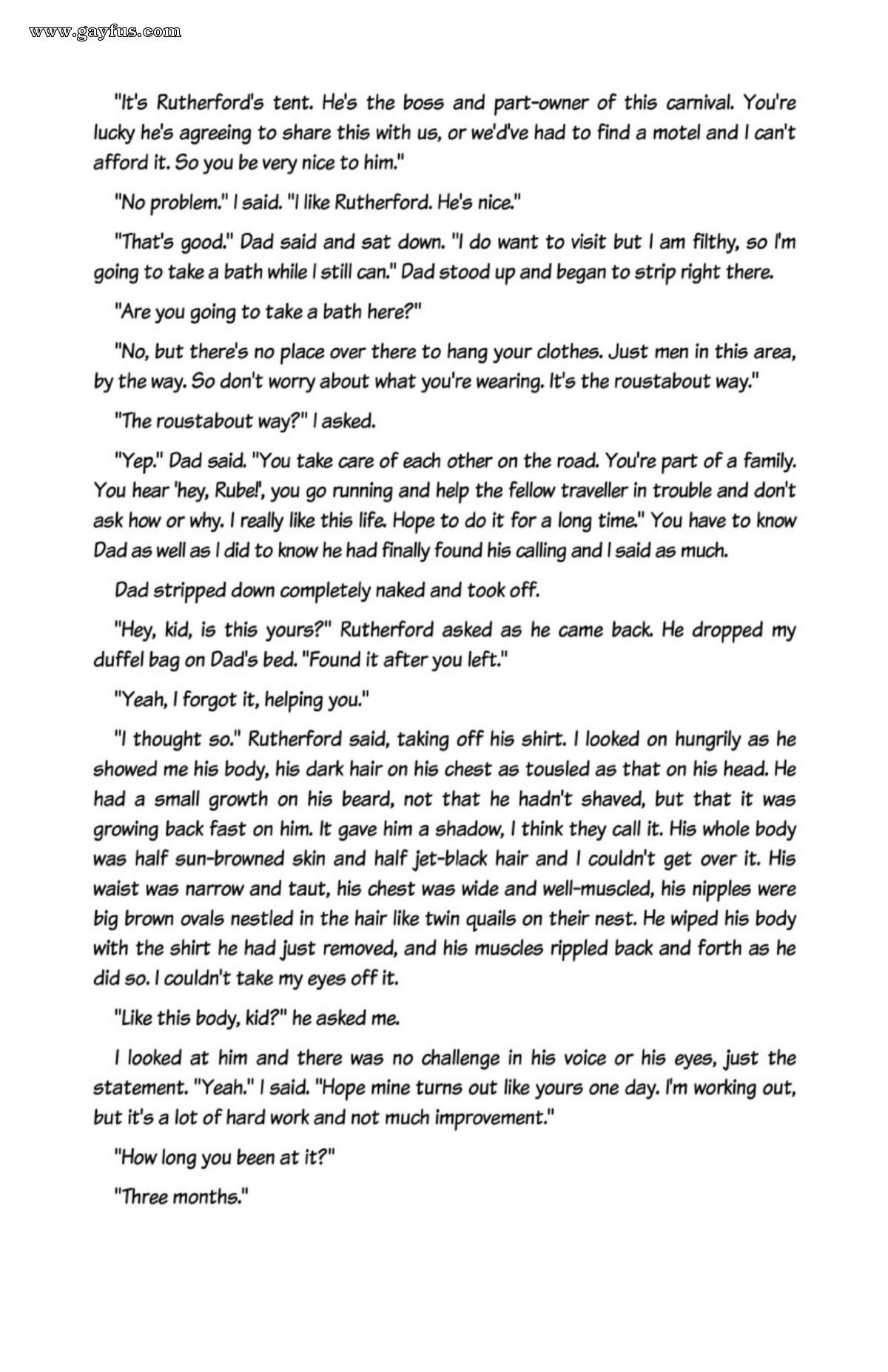 www.gayfus.com

"It's Rutherford's tent. He's the boss and part-owner of this carnival. You're lucky he's agreeing to share this with us, or we'd've had to find a motel and I can't afford it. So you be very nice to him."

"No problem." I said. "I like Rutherford. He's nice."

"That's good." Dad said and sat down. "I do want to visit but I am filthy, so I'm going to take a bath while I still can." Dad stood up and began to strip right there.

"Are you going to take a bath here?"

"No, but there's no place over there to hang your clothes. Just men in this area, by the way. So don't worry about what you're wearing. It's the roustabout way."

"The roustabout way?" I asked.

"Yep." Dad said. "You take care of each other on the road. You're part of a family. You hear 'hey, Rube!', you go running and help the fellow traveller in trouble and don't ask how or why. I really like this life. Hope to do it for a long time." You have to know Dad as well as I did to know he had finally found his calling and I said as much.

Dad stripped down completely naked and took off.

"Hey, kid, is this yours?" Rutherford asked as he came back. He dropped my duffel bag on Dad's bed. "Found it after you left."

"Yeah, I forgot it, helping you."

"I thought so." Rutherford said, taking off his shirt. I looked on hungrily as he showed me his body, his dark hair on his chest as tousled as that on his head. He had a small growth on his beard, not that he hadn't shaved, but that it was growing back fast on him. It gave him a shadow, I think they call it. His whole body was half sun-browned skin and half jet-black hair and I couldn't get over it. His waist was narrow and taut, his chest was wide and well-muscled, his nipples were big brown ovals nestled in the hair like twin quails on their nest. He wiped his body with the shirt he had just removed, and his muscles rippled back and forth as he did so. I couldn't take my eyes off it.

"Like this body, kid?" he asked me.

I looked at him and there was no challenge in his voice or his eyes, just the statement. "Yeah." I said. "Hope mine turns out like yours one day. I'm working out, but it's a lot of hard work and not much improvement."

"How long you been at it?"

"Three months."